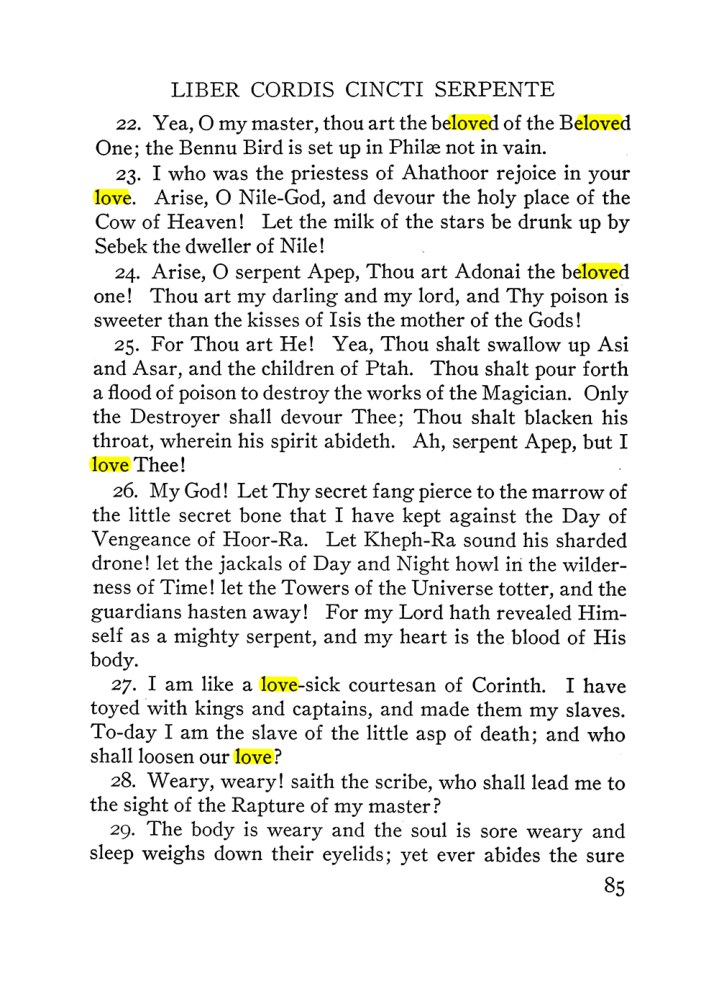 LIBER CORDIS CINCTI SERPENTE

22. Yea, O my master, thou art the beloved of the Beloved One; the Bennu Bird is set up in Philæ not in vain.

23. I who was the priestess of Ahathoor rejoice in your love. Arise, O Nile-God, and devour the holy place of the Cow of Heaven! Let the milk of the stars be drunk up by Sebek the dweller of Nile!

24. Arise, O serpent Apep, Thou art Adonai the beloved one! Thou art my darling and my lord, and Thy poison is sweeter than the kisses of Isis the mother of the Gods!

25. For Thou art He! Yea, Thou shalt swallow up Asi and Asar, and the children of Ptah. Thou shalt pour forth a flood of poison to destroy the works of the Magician. Only the Destroyer shall devour Thee; Thou shalt blacken his throat, wherein his spirit abideth. Ah, serpent Apep, but I love Thee!

26. My God! Let Thy secret fang pierce to the marrow of the little secret bone that I have kept against the Day of Vengeance of Hoor-Ra. Let Kheph-Ra sound his sharded drone! let the jackals of Day and Night howl in the wilderness of Time! let the Towers of the Universe totter, and the guardians hasten away! For my Lord hath revealed Himself as a mighty serpent, and my heart is the blood of His body.

27. I am like a love-sick courtesan of Corinth. I have toyed with kings and captains, and made them my slaves. To-day I am the slave of the little asp of death; and who shall loosen our love?

28. Weary, weary! saith the scribe, who shall lead me to the sight of the Rapture of my master?

29. The body is weary and the soul is sore weary and sleep weighs down their eyelids; yet ever abides the sure

85